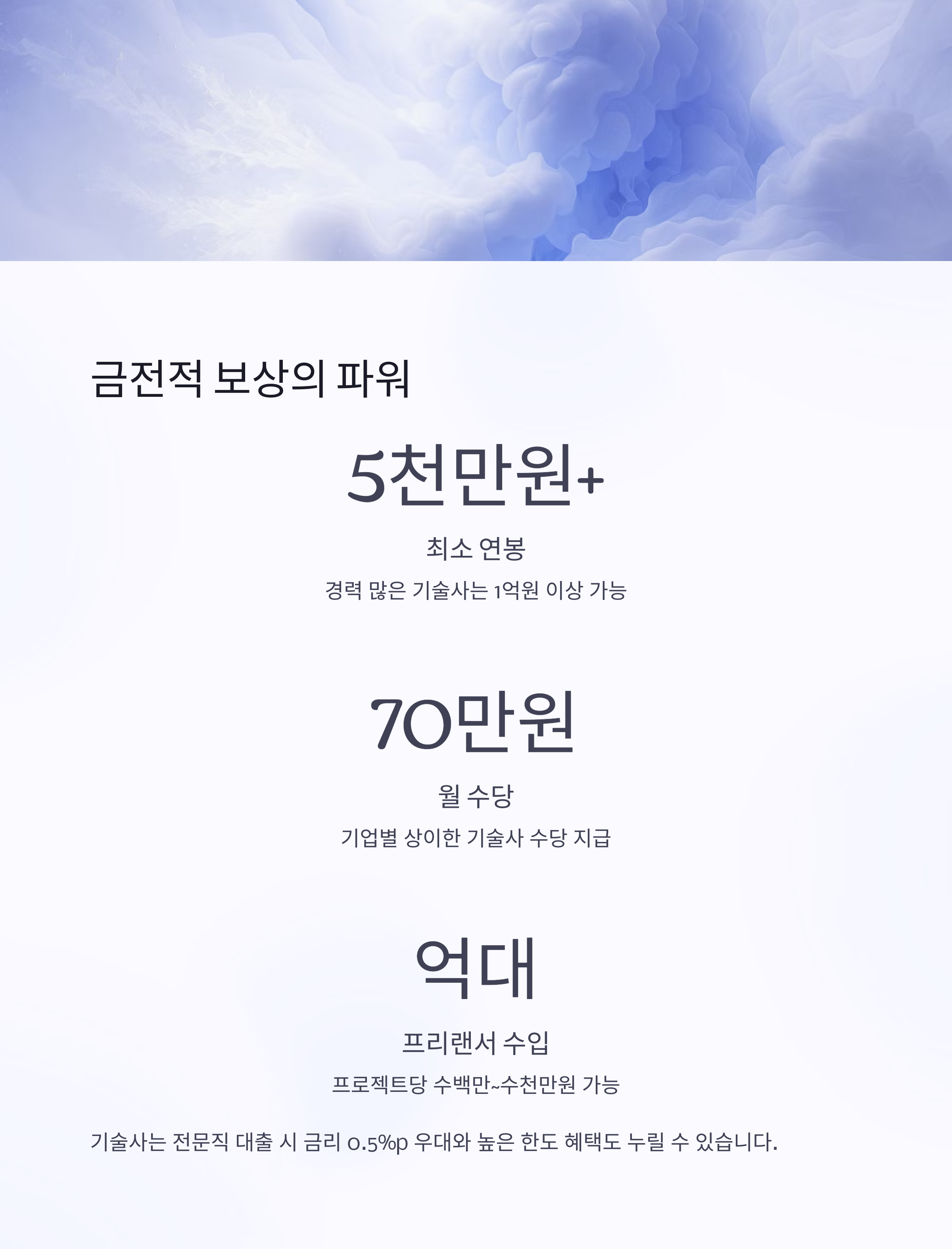 금전적 보상의 파워

5천만원+

최소 연봉

경력 많은 기술사는 1억원 이상 가능

70만원

월 수당

기업별 상이한 기술사 수당 지급

억대

프리랜서 수입

프로젝트당 수백만~수천만원 가능

기술사는 전문직 대출 시 금리 0.5%p 우대와 높은 한도 혜택도 누릴 수 있습니다.